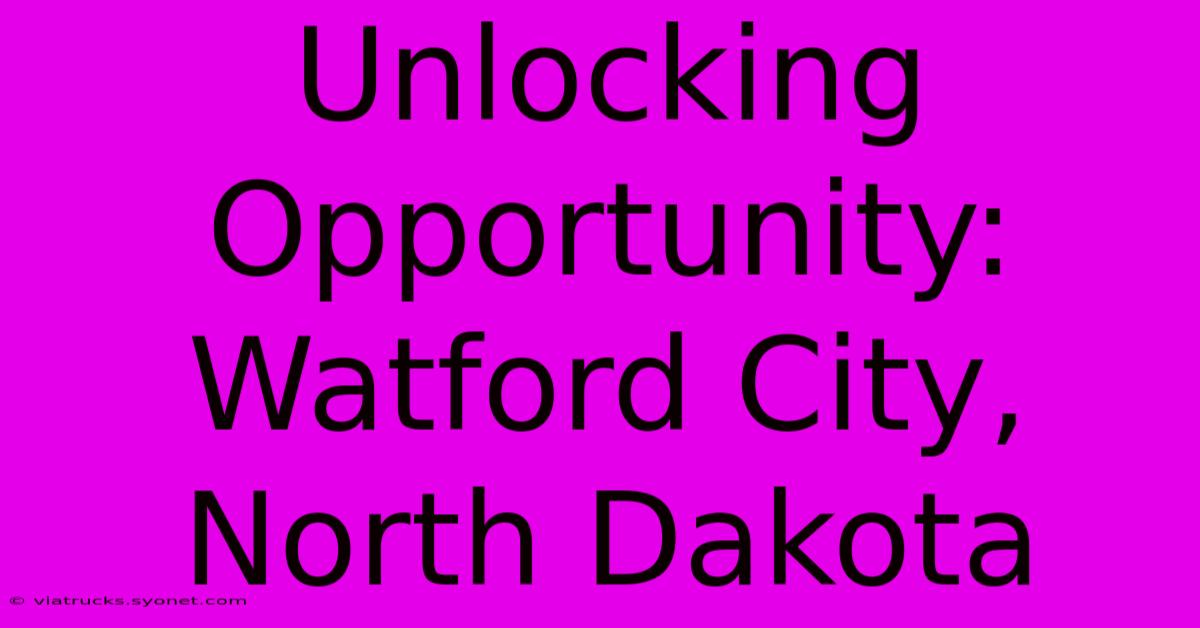 Unlocking Opportunity: Watford City, North Dakota

© viatrucks.syonet.com